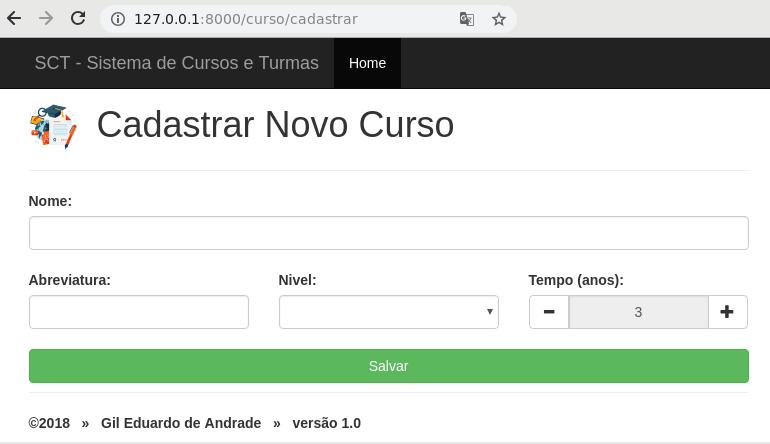 127.0.0.1:8000/curso/cadastrar

SCT - Sistema de Cursos e Turmas
Home

Cadastrar Novo Curso

Nome:

Abreviatura:

Nivel:

Tempo (anos):

−
3
+

Salvar

©2018 » Gil Eduardo de Andrade » versão 1.0